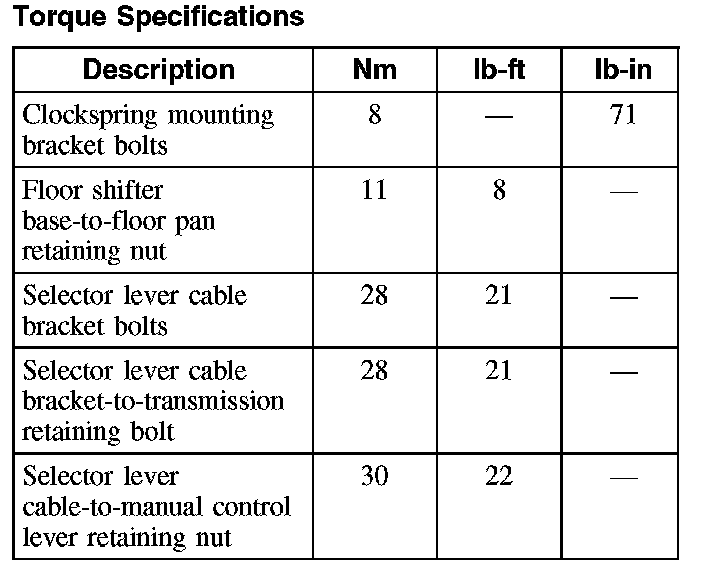 Torque Specifications

| Description | Nm | lb-ft | lb-in |
|---|---|---|---|
| Clockspring mounting bracket bolts | 8 | — | 71 |
| Floor shifter base-to-floor pan retaining nut | 11 | 8 | — |
| Selector lever cable bracket bolts | 28 | 21 | — |
| Selector lever cable bracket-to-transmission retaining bolt | 28 | 21 | — |
| Selector lever cable-to-manual control lever retaining nut | 30 | 22 | — |